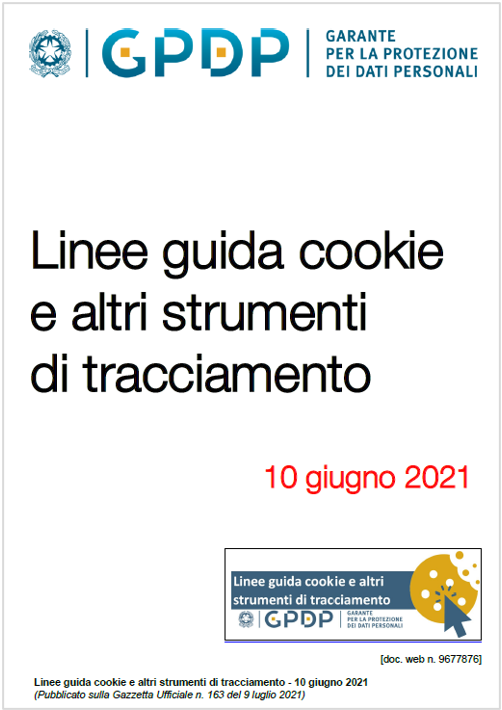 GPDP
GARANTE PER LA PROTEZIONE DEI DATI PERSONALI

Linee guida cookie e altri strumenti di tracciamento

10 giugno 2021

Linee guida cookie e altri strumenti di tracciamento

GPDP
GARANTE PER LA PROTEZIONE DEI DATI PERSONALI

[doc. web n. 9677876]

Linee guida cookie e altri strumenti di tracciamento - 10 giugno 2021
(Pubblicato sulla Gazzetta Ufficiale n. 163 del 9 luglio 2021)